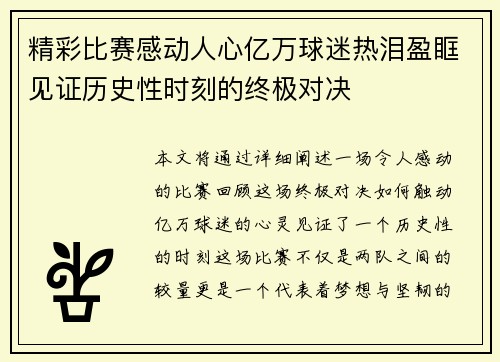 精彩比赛感动人心亿万球迷热泪盈眶见证历史性时刻的终极对决

本文将通过详细阐述一场令人感动的比赛回顾这场终极对决如何触动亿万球迷的心灵见证了一个历史性的时刻这场比赛不仅是两队之间的较量更是一个代表着梦想与坚韧的